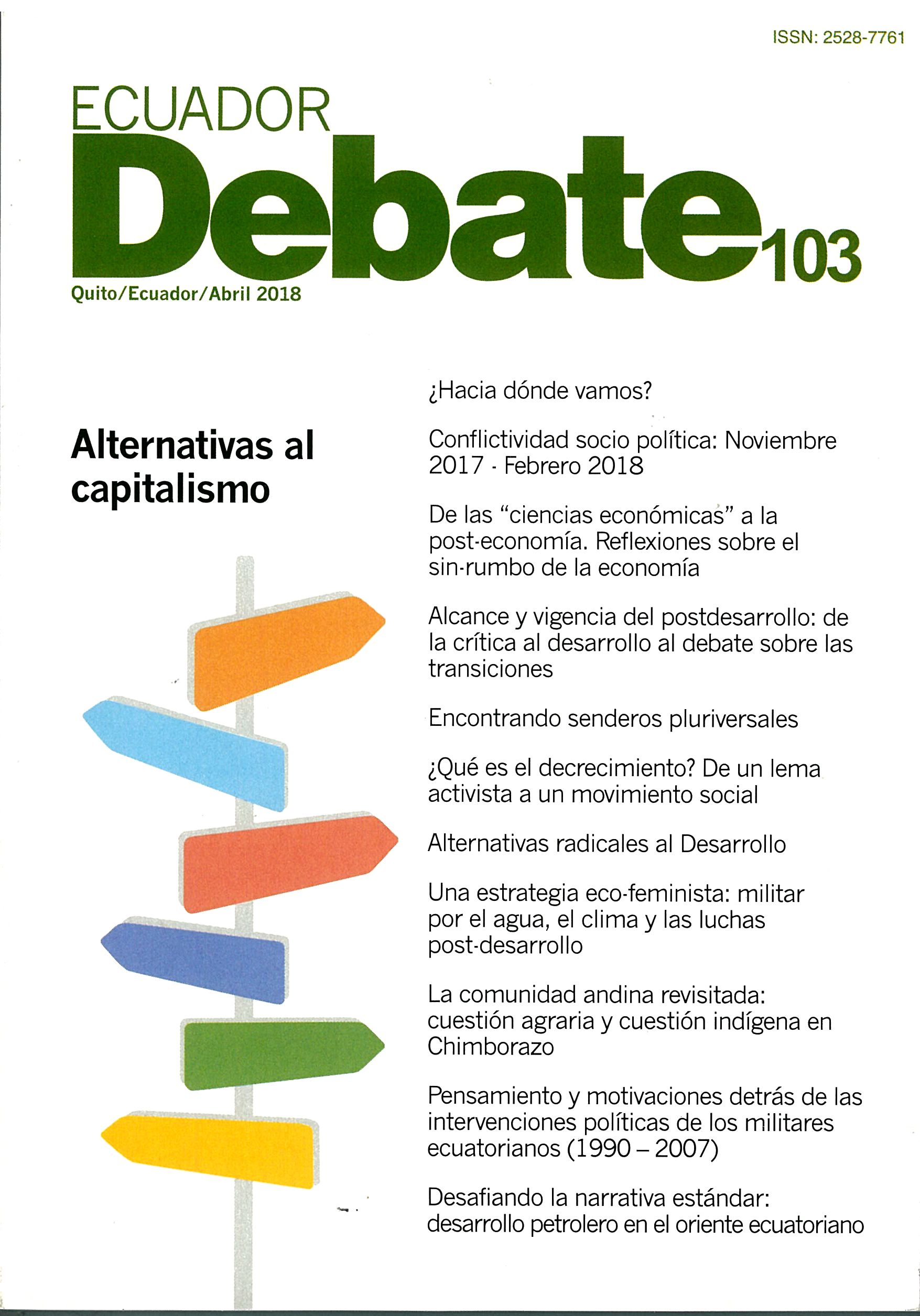 ISSN: 2528-7761

ECUADOR
Debate 103
Quito/Ecuador/Abril 2018

Alternativas al capitalismo

¿Hacia dónde vamos?

Conflictividad socio política: Noviembre 2017 - Febrero 2018

De las "ciencias económicas" a la post-economía. Reflexiones sobre el sin-rumbo de la economía

Alcance y vigencia del postdesarrollo: de la crítica al desarrollo al debate sobre las transiciones

Encontrando senderos pluriversales

¿Qué es el decrecimiento? De un lema activista a un movimiento social

Alternativas radicales al Desarrollo

Una estrategia eco-feminista: militar por el agua, el clima y las luchas post-desarrollo

La comunidad andina revisitada: cuestión agraria y cuestión indígena en Chimborazo

Pensamiento y motivaciones detrás de las intervenciones políticas de los militares ecuatorianos (1990 – 2007)

Desafiando la narrativa estándar: desarrollo petrolero en el oriente ecuatoriano